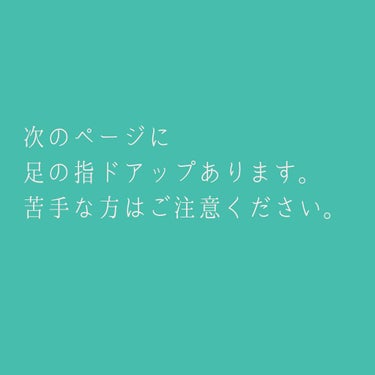 次のページに
足の指ドアップあります。
苦手な方はご注意ください。